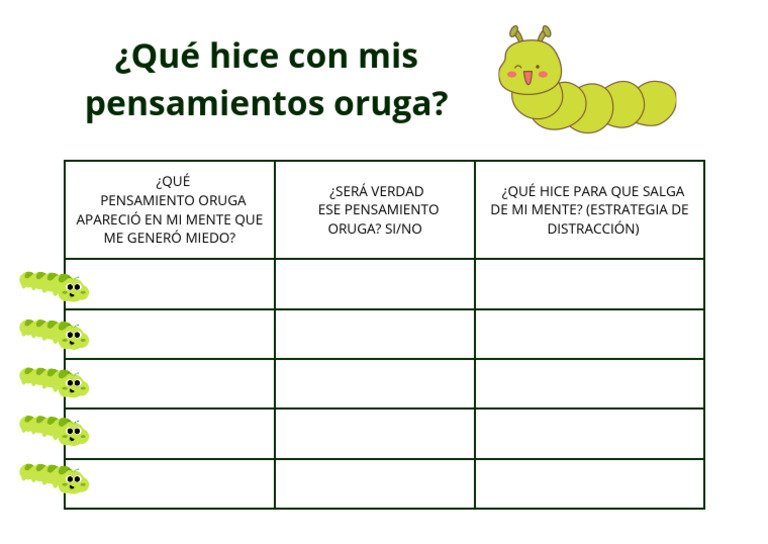 ¿Qué hice con mis pensamientos oruga?

| ¿QUÉ PENSAMIENTO ORUGA APARECIÓ EN MI MENTE QUE ME GENERÓ MIEDO? | ¿SERÁ VERDAD ESE PENSAMIENTO ORUGA? SI/NO | ¿QUÉ HICE PARA QUE SALGA DE MI MENTE? (ESTRATEGIA DE DISTRACCIÓN) |
|---|---|---|
| | | |
| | | |
| | | |
| | | |
| | | |